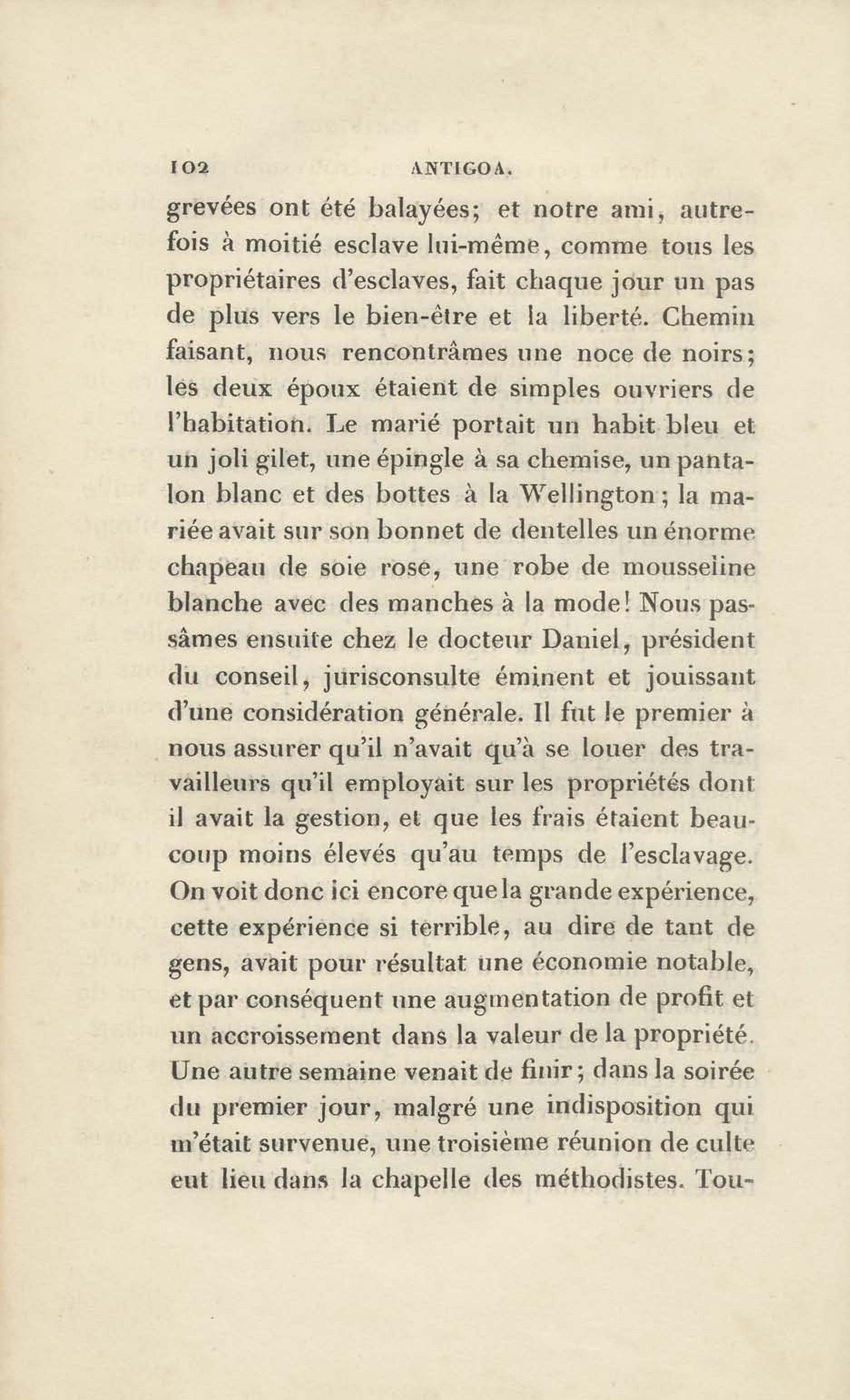 102 ANTIGOA.

grevées ont été balayées; et notre ami, autrefois à moitié esclave lui-même, comme tous les propriétaires d'esclaves, fait chaque jour un pas de plus vers le bien-être et la liberté. Chemin faisant, nous rencontrâmes une noce de noirs; les deux époux étaient de simples ouvriers de l'habitation. Le marié portait un habit bleu et un joli gilet, une épingle à sa chemise, un pantalon blanc et des bottes à la Wellington; la mariée avait sur son bonnet de dentelles un énorme chapeau de soie rose, une robe de mousseline blanche avec des manches à la mode! Nous passâmes ensuite chez le docteur Daniel, président du conseil, jurisconsulte éminent et jouissant d'une considération générale. Il fut le premier à nous assurer qu'il n'avait qu'à se louer des travailleurs qu'il employait sur les propriétés dont il avait la gestion, et que les frais étaient beaucoup moins élevés qu'au temps de l'esclavage. On voit donc ici encore que la grande expérience, cette expérience si terrible, au dire de tant de gens, avait pour résultat une économie notable, et par conséquent une augmentation de profit et un accroissement dans la valeur de la propriété. Une autre semaine venait de finir; dans la soirée du premier jour, malgré une indisposition qui m'était survenue, une troisième réunion de culte eut lieu dans la chapelle des méthodistes. Tou-